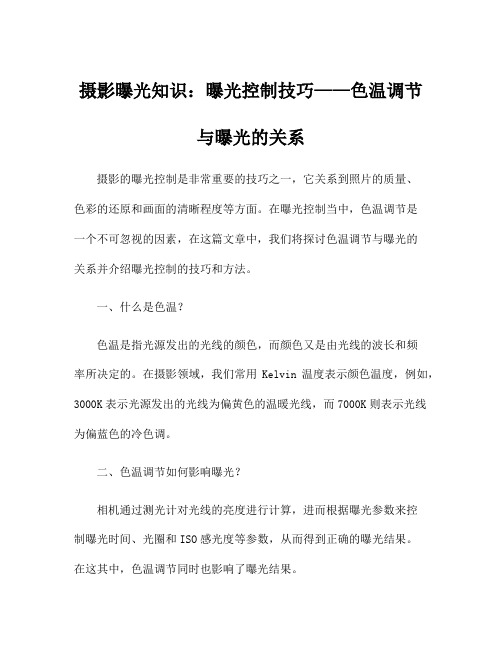 摄影曝光知识：曝光控制技巧——色温调节与曝光的关系

摄影的曝光控制是非常重要的技巧之一，它关系到照片的质量、色彩的还原和画面的清晰程度等方面。在曝光控制当中，色温调节是一个不可忽视的因素，在这篇文章中，我们将探讨色温调节与曝光的关系并介绍曝光控制的技巧和方法。

一、什么是色温？

色温是指光源发出的光线的颜色，而颜色又是由光线的波长和频率所决定的。在摄影领域，我们常用 Kelvin 温度表示颜色温度，例如，3000K 表示光源发出的光线为偏黄色的温暖光线，而 7000K 则表示光线为偏蓝色的冷色调。

二、色温调节如何影响曝光？

相机通过测光计对光线的亮度进行计算，进而根据曝光参数来控制曝光时间、光圈和 ISO 感光度等参数，从而得到正确的曝光结果。在这其中，色温调节同时也影响了曝光结果。